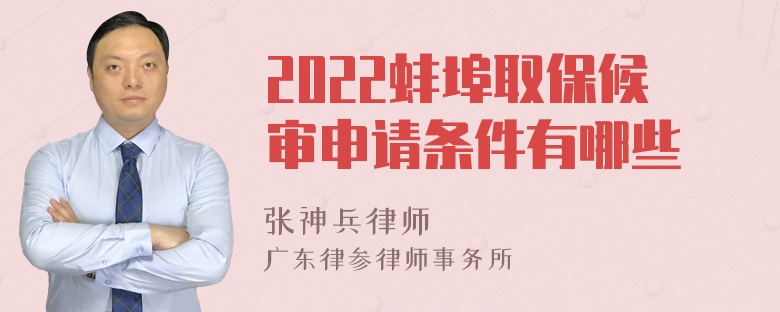 2022蚌埠取保候审申请条件有哪些

张神兵律师

广东律参律师事务所